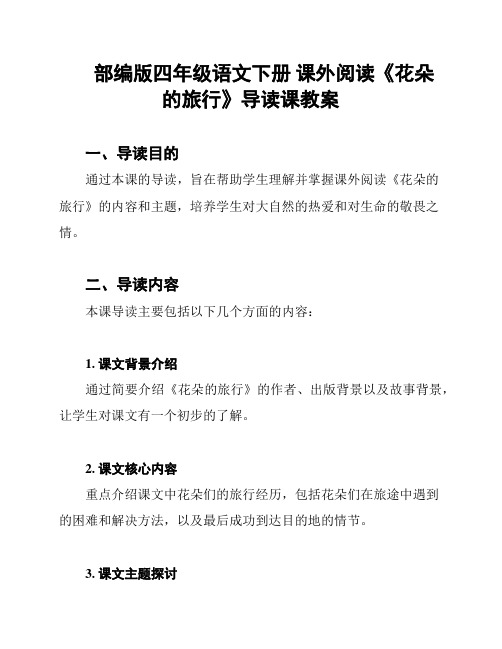 部编版四年级语文下册 课外阅读《花朵的旅行》导读课教案

一、导读目的

通过本课的导读，旨在帮助学生理解并掌握课外阅读《花朵的旅行》的内容和主题，培养学生对大自然的热爱和对生命的敬畏之情。

二、导读内容

本课导读主要包括以下几个方面的内容：

1. 课文背景介绍

通过简要介绍《花朵的旅行》的作者、出版背景以及故事背景，让学生对课文有一个初步的了解。

2. 课文核心内容

重点介绍课文中花朵们的旅行经历，包括花朵们在旅途中遇到的困难和解决方法，以及最后成功到达目的地的情节。

3. 课文主题探讨